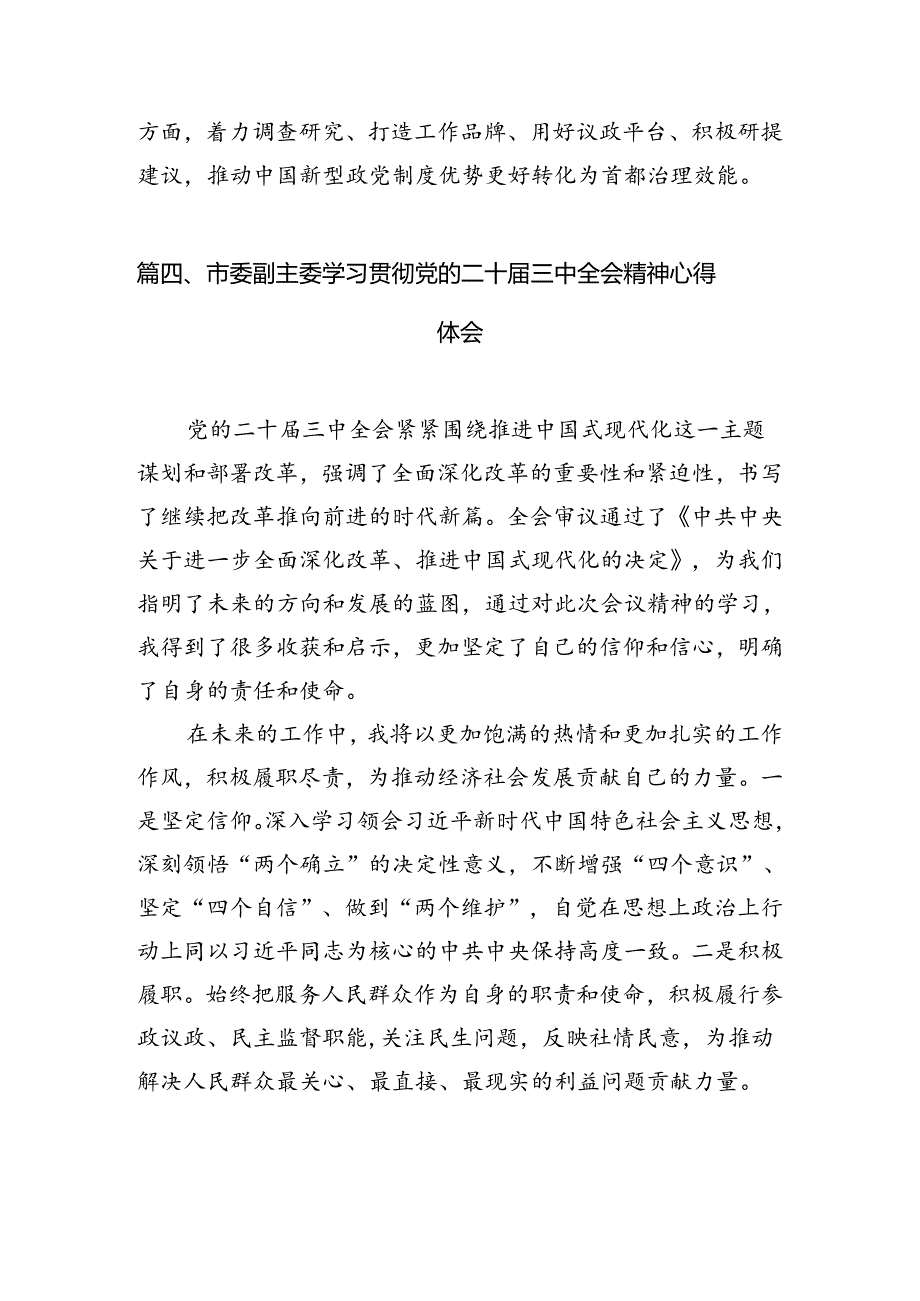 方面，着力调查研究、打造工作品牌、用好议政平台、积极研提建议，推动中国新型政党制度优势更好转化为首都治理效能。

篇四、市委副主委学习贯彻党的二十届三中全会精神心得体会

党的二十届三中全会紧紧围绕推进中国式现代化这一主题谋划和部署改革，强调了全面深化改革的重要性和紧迫性，书写了继续把改革推向前进的时代新篇。全会审议通过了《中共中央关于进一步全面深化改革、推进中国式现代化的决定》，为我们指明了未来的方向和发展的蓝图，通过对此次会议精神的学习，我得到了很多收获和启示，更加坚定了自己的信仰和信心，明确了自身的责任和使命。

在未来的工作中，我将以更加饱满的热情和更加扎实的工作作风，积极履职尽责，为推动经济社会发展贡献自己的力量。一是坚定信仰。深入学习领会习近平新时代中国特色社会主义思想，深刻领悟“两个确立”的决定性意义，不断增强“四个意识”、坚定“四个自信”、做到“两个维护”，自觉在思想上政治上行动上同以习近平同志为核心的中共中央保持高度一致。二是积极履职。始终把服务人民群众作为自身的职责和使命，积极履行参政议政、民主监督职能，关注民生问题，反映社情民意，为推动解决人民群众最关心、最直接、最现实的利益问题贡献力量。